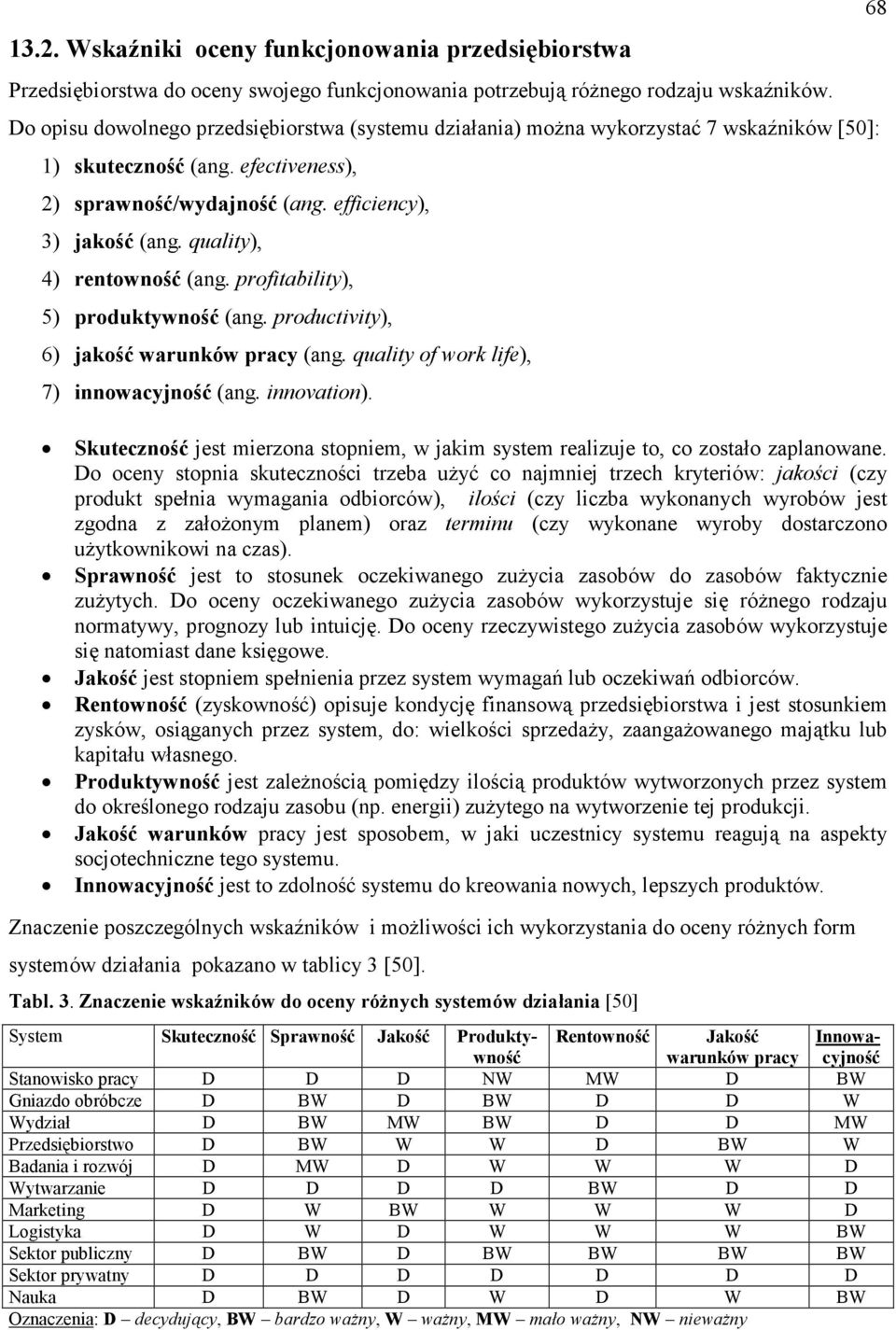 68

13.2. Wskaźniki oceny funkcjonowania przedsiębiorstwa

Przedsiębiorstwa do oceny swojego funkcjonowania potrzebują różnego rodzaju wskaźników. Do opisu dowolnego przedsiębiorstwa (systemu działania) można wykorzystać 7 wskaźników [50]:

1) skuteczność (ang. efectiveness),
2) sprawność/wydajność (ang. efficiency),
3) jakość (ang. quality),
4) rentowność (ang. profitability),
5) produktywność (ang. productivity),
6) jakość warunków pracy (ang. quality of work life),
7) innowacyjność (ang. innovation).

• Skuteczność jest mierzona stopniem, w jakim system realizuje to, co zostało zaplanowane. Do oceny stopnia skuteczności trzeba użyć co najmniej trzech kryteriów: jakości (czy produkt spełnia wymagania odbiorców), ilości (czy liczba wykonanych wyrobów jest zgodna z założonym planem) oraz terminu (czy wykonane wyroby dostarczono użytkownikowi na czas).
• Sprawność jest to stosunek oczekiwanego zużycia zasobów do zasobów faktycznie zużytych. Do oceny oczekiwanego zużycia zasobów wykorzystuje się różnego rodzaju normatywy, prognozy lub intuicję. Do oceny rzeczywistego zużycia zasobów wykorzystuje się natomiast dane księgowe.
• Jakość jest stopniem spełnienia przez system wymagań lub oczekiwań odbiorców.
• Rentowność (zyskowność) opisuje kondycję finansową przedsiębiorstwa i jest stosunkiem zysków, osiąganych przez system, do: wielkości sprzedaży, zaangażowanego majątku lub kapitału własnego.
• Produktywność jest zależnością pomiędzy ilością produktów wytworzonych przez system do określonego rodzaju zasobu (np. energii) zużytego na wytworzenie tej produkcji.
• Jakość warunków pracy jest sposobem, w jaki uczestnicy systemu reagują na aspekty socjotechniczne tego systemu.
• Innowacyjność jest to zdolność systemu do kreowania nowych, lepszych produktów.

Znaczenie poszczególnych wskaźników i możliwości ich wykorzystania do oceny różnych form systemów działania pokazano w tablicy 3 [50].

Tabl. 3. Znaczenie wskaźników do oceny różnych systemów działania [50]

| System | Skuteczność | Sprawność | Jakość | Produktywność | Rentowność | Jakość warunków pracy | Innowacyjność |
|---|---|---|---|---|---|---|---|
| Stanowisko pracy | D | D | D | NW | MW | D | BW |
| Gniazdo obróbcze | D | BW | D | BW | D | D | W |
| Wydział | D | BW | MW | BW | D | D | MW |
| Przedsiębiorstwo | D | BW | W | W | D | BW | W |
| Badania i rozwój | D | MW | D | W | W | W | D |
| Wytwarzanie | D | D | D | D | BW | D | D |
| Marketing | D | W | BW | W | W | W | D |
| Logistyka | D | W | D | W | W | W | BW |
| Sektor publiczny | D | BW | D | BW | BW | BW | BW |
| Sektor prywatny | D | D | D | D | D | D | D |
| Nauka | D | BW | D | W | D | W | BW |

Oznaczenia: D – decydujący, BW – bardzo ważny, W – ważny, MW – mało ważny, NW – nieważny